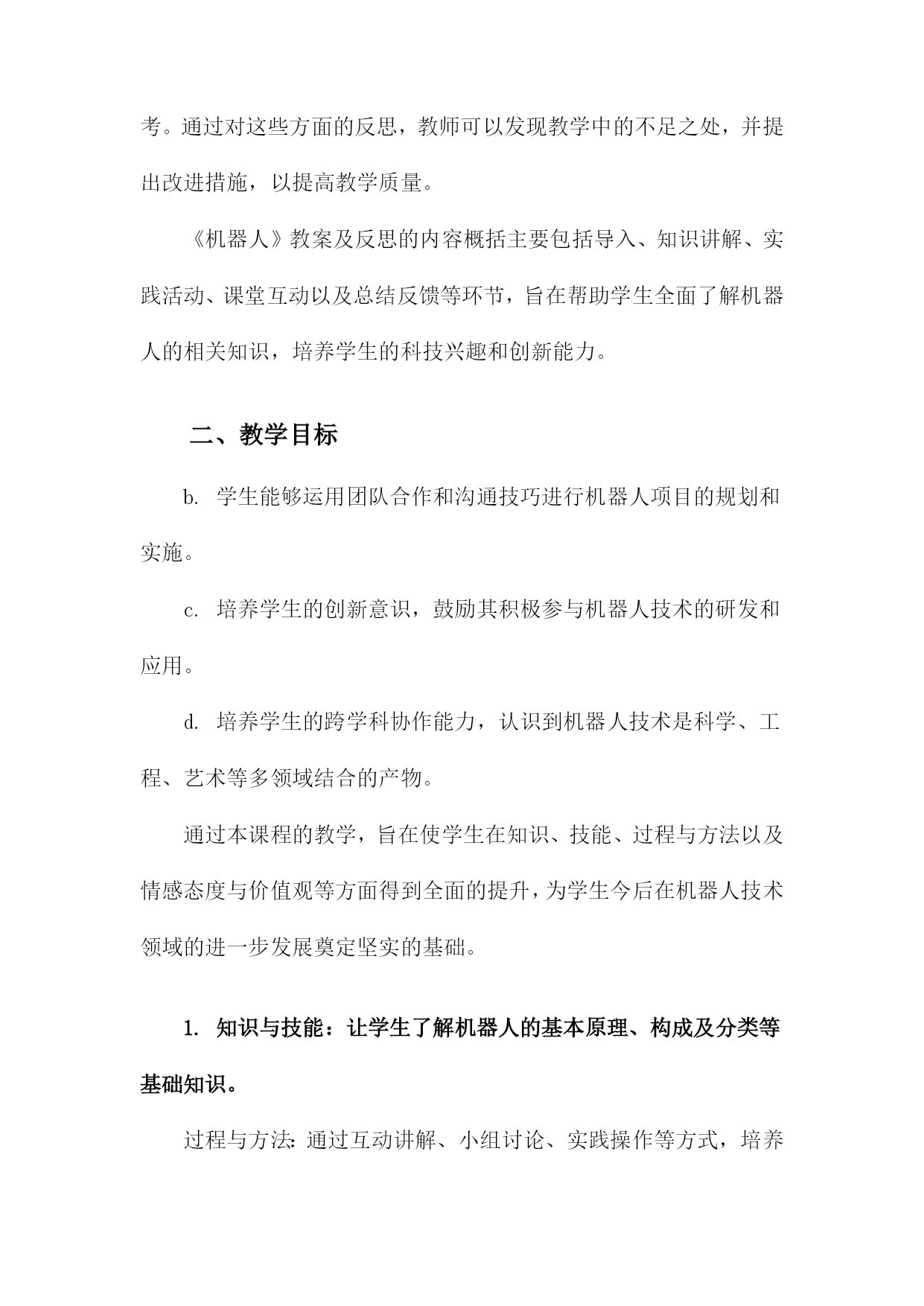 考。通过对这些方面的反思，教师可以发现教学中的不足之处，并提出改进措施，以提高教学质量。

《机器人》教案及反思的内容概括主要包括导入、知识讲解、实践活动、课堂互动以及总结反馈等环节，旨在帮助学生全面了解机器人的相关知识，培养学生的科技兴趣和创新能力。

二、教学目标

b. 学生能够运用团队合作和沟通技巧进行机器人项目的规划和实施。

c. 培养学生的创新意识，鼓励其积极参与机器人技术的研发和应用。

d. 培养学生的跨学科协作能力，认识到机器人技术是科学、工程、艺术等多领域结合的产物。

通过本课程的教学，旨在使学生在知识、技能、过程与方法以及情感态度与价值观等方面得到全面的提升，为学生今后在机器人技术领域的进一步发展奠定坚实的基础。

1. 知识与技能：让学生了解机器人的基本原理、构成及分类等基础知识。

过程与方法：通过互动讲解、小组讨论、实践操作等方式，培养